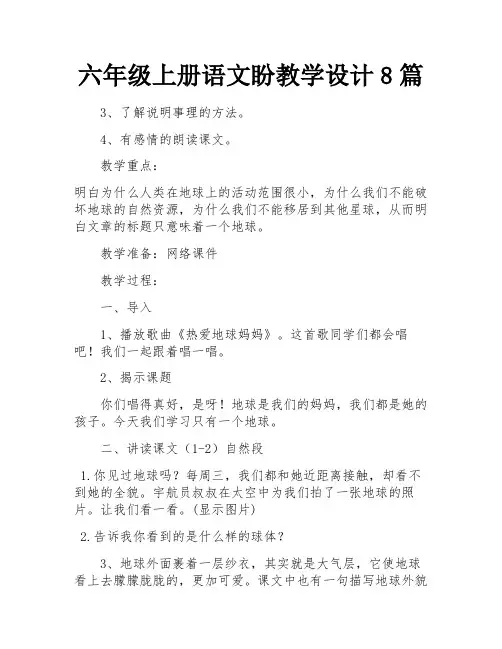 六年级上册语文盼教学设计 8 篇

3、了解说明事理的方法。

4、有感情的朗读课文。

教学重点：

明白为什么人类在地球上的活动范围很小，为什么我们不能破坏地球的自然资源，为什么我们不能移居到其他星球，从而明白文章的标题只意味着一个地球。

教学准备：网络课件

教学过程：

一、导入

1、播放歌曲《热爱地球妈妈》。这首歌同学们都会唱吧！我们一起跟着唱一唱。

2、揭示课题

你们唱得真好，是呀！地球是我们的妈妈，我们都是她的孩子。今天我们学习只有一个地球。

二、讲读课文（1-2）自然段

1.你见过地球吗？每周三，我们都和她近距离接触，却看不到她的全貌。宇航员叔叔在太空中为我们拍了一张地球的照片。让我们看一看。(显示图片)

2.告诉我你看到的是什么样的球体？

3、地球外面裹着一层纱衣，其实就是大气层，它使地球看上去朦朦胧胧的，更加可爱。课文中也有一句描写地球外貌